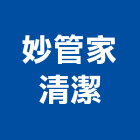 妙管家
清潔